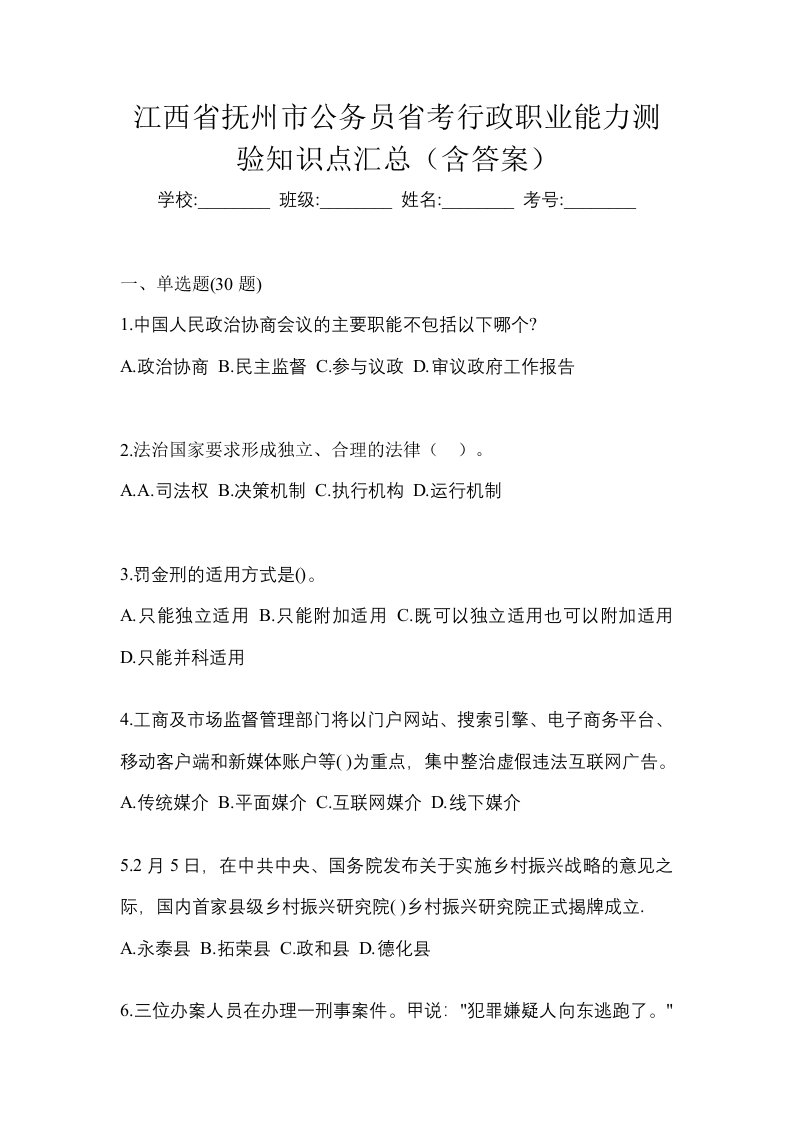 江西省抚州市公务员省考行政职业能力测验知识点汇总（含答案）

学校:________ 班级:________ 姓名:________ 考号:________

一、单选题(30 题)

1.中国人民政治协商会议的主要职能不包括以下哪个?

A.政治协商 B.民主监督 C.参与议政 D.审议政府工作报告

2.法治国家要求形成独立、合理的法律（　）。

A.A.司法权 B.决策机制 C.执行机构 D.运行机制

3.罚金刑的适用方式是()。

A.只能独立适用 B.只能附加适用 C.既可以独立适用也可以附加适用 D.只能并科适用

4.工商及市场监督管理部门将以门户网站、搜索引擎、电子商务平台、移动客户端和新媒体账户等( )为重点，集中整治虚假违法互联网广告。

A.传统媒介 B.平面媒介 C.互联网媒介 D.线下媒介

5.2 月 5 日，在中共中央、国务院发布关于实施乡村振兴战略的意见之际，国内首家县级乡村振兴研究院( )乡村振兴研究院正式揭牌成立.

A.永泰县 B.拓荣县 C.政和县 D.德化县

6.三位办案人员在办理一刑事案件。甲说："犯罪嫌疑人向东逃跑了。"